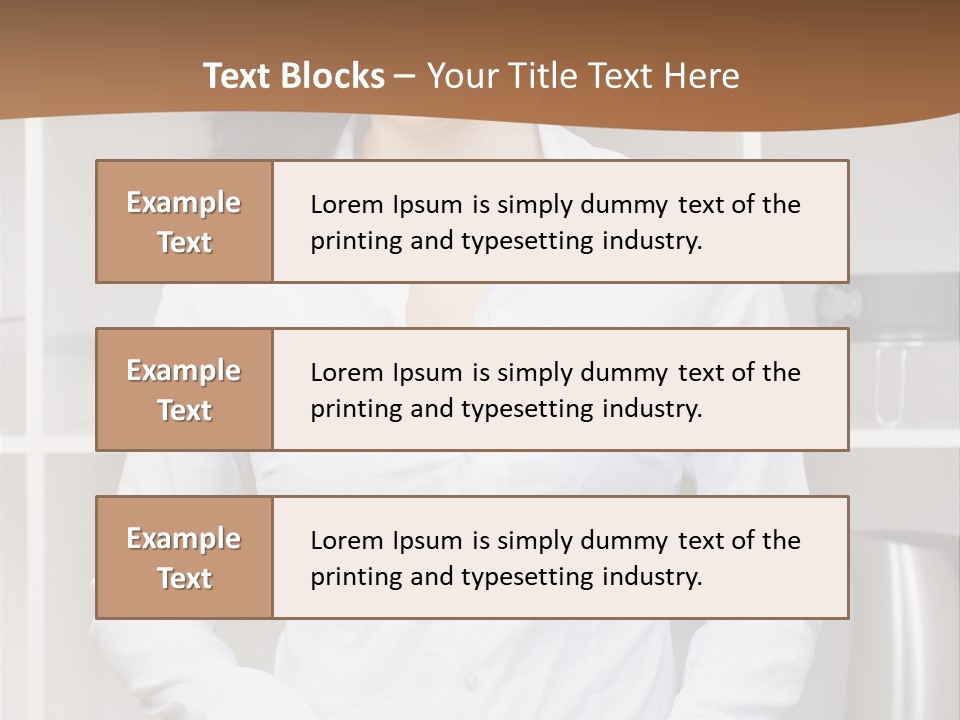 Text Blocks – Your Title Text Here

Example Text

Lorem Ipsum is simply dummy text of the printing and typesetting industry.

Example Text

Lorem Ipsum is simply dummy text of the printing and typesetting industry.

Example Text

Lorem Ipsum is simply dummy text of the printing and typesetting industry.